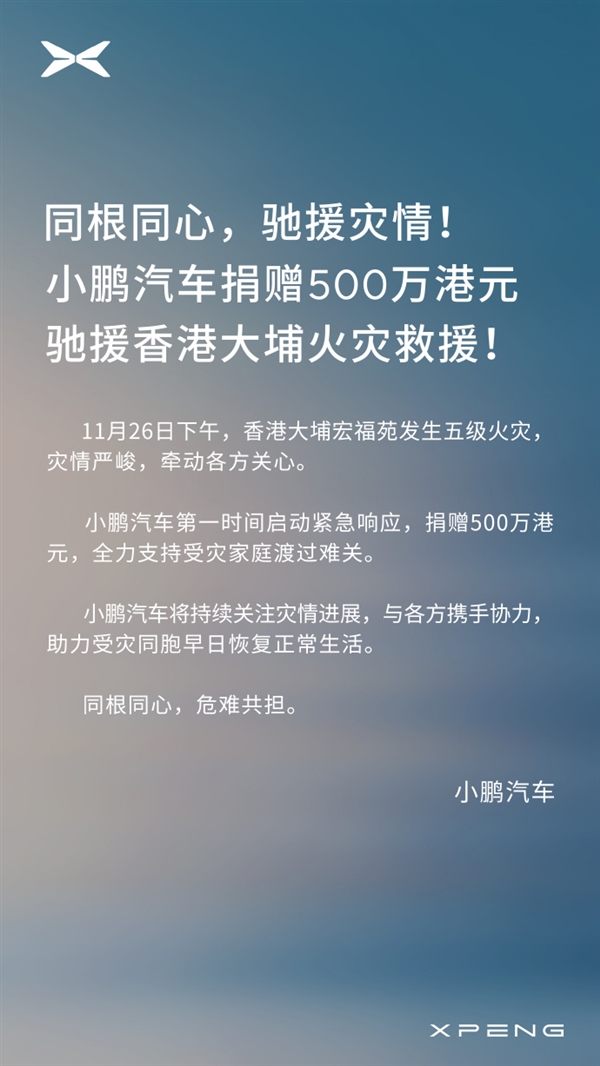 同根同心，驰援灾情！
小鹏汽车捐赠500万港元
驰援香港大埔火灾救援！

11月26日下午，香港大埔宏福苑发生五级火灾，灾情严峻，牵动各方关心。

小鹏汽车第一时间启动紧急响应，捐赠500万港元，全力支持受灾家庭渡过难关。

小鹏汽车将持续关注灾情进展，与各方携手协力，助力受灾同胞早日恢复正常生活。

同根同心，危难共担。

小鹏汽车

XPENG